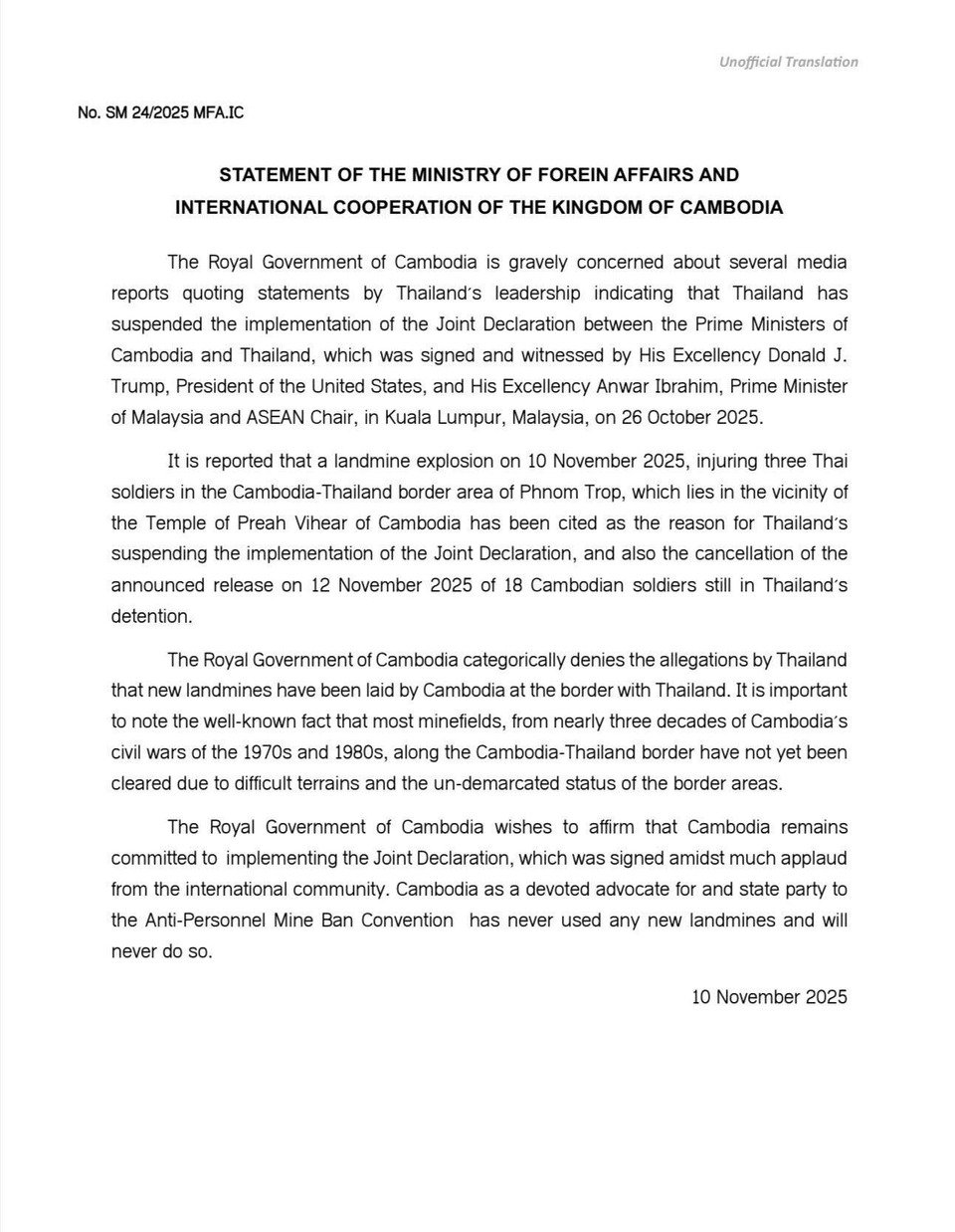 Unofficial Translation

No. SM 24/2025 MFA.IC

STATEMENT OF THE MINISTRY OF FOREIN AFFAIRS AND INTERNATIONAL COOPERATION OF THE KINGDOM OF CAMBODIA

The Royal Government of Cambodia is gravely concerned about several media reports quoting statements by Thailand's leadership indicating that Thailand has suspended the implementation of the Joint Declaration between the Prime Ministers of Cambodia and Thailand, which was signed and witnessed by His Excellency Donald J. Trump, President of the United States, and His Excellency Anwar Ibrahim, Prime Minister of Malaysia and ASEAN Chair, in Kuala Lumpur, Malaysia, on 26 October 2025.

It is reported that a landmine explosion on 10 November 2025, injuring three Thai soldiers in the Cambodia-Thailand border area of Phnom Trop, which lies in the vicinity of the Temple of Preah Vihear of Cambodia has been cited as the reason for Thailand's suspending the implementation of the Joint Declaration, and also the cancellation of the announced release on 12 November 2025 of 18 Cambodian soldiers still in Thailand's detention.

The Royal Government of Cambodia categorically denies the allegations by Thailand that new landmines have been laid by Cambodia at the border with Thailand. It is important to note the well-known fact that most minefields, from nearly three decades of Cambodia's civil wars of the 1970s and 1980s, along the Cambodia-Thailand border have not yet been cleared due to difficult terrains and the un-demarcated status of the border areas.

The Royal Government of Cambodia wishes to affirm that Cambodia remains committed to implementing the Joint Declaration, which was signed amidst much applaud from the international community. Cambodia as a devoted advocate for and state party to the Anti-Personnel Mine Ban Convention has never used any new landmines and will never do so.

10 November 2025